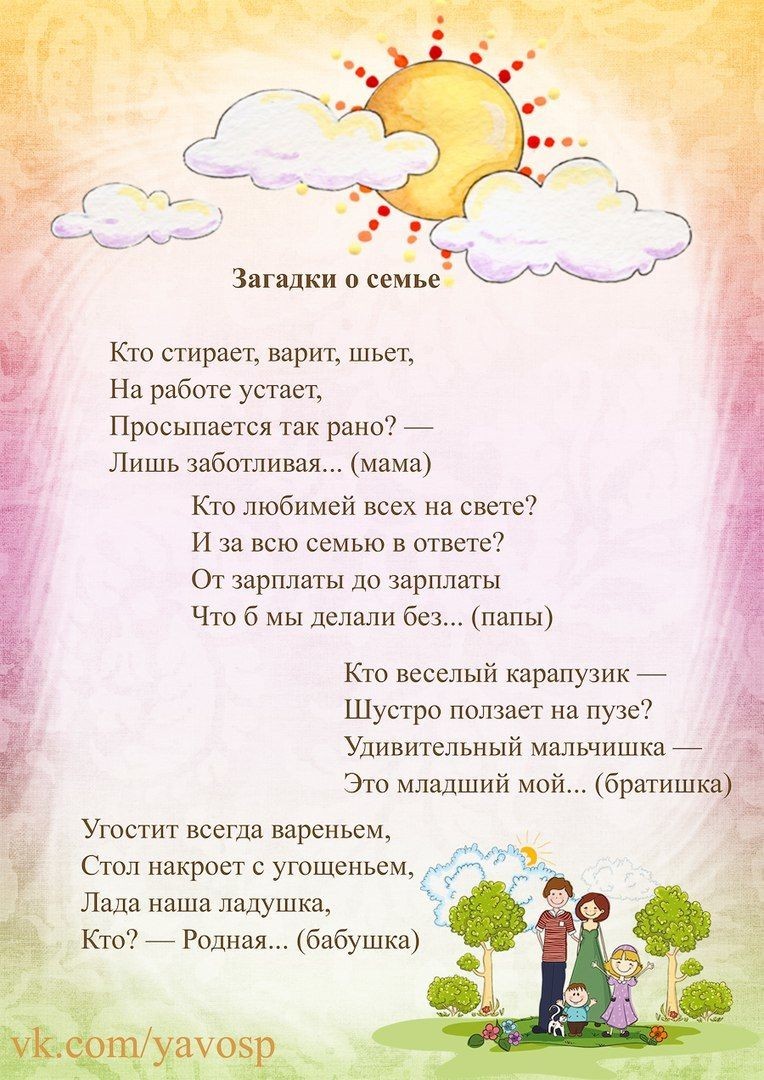 Загадки о семье

Кто стирает, варит, шьет,
На работе устает,
Просыпается так рано? —
Лишь заботливая... (мама)

Кто любимей всех на свете?
И за всю семью в ответе?
От зарплаты до зарплаты
Что б мы делали без... (папы)

Кто веселый карапузик —
Шустро ползает на пузе?
Удивительный мальчишка —
Это младший мой... (братишка)

Угостит всегда вареньем,
Стол накроет с угощеньем,
Лада наша ладушка,
Кто? — Родная... (бабушка)

vk.com/yavosp